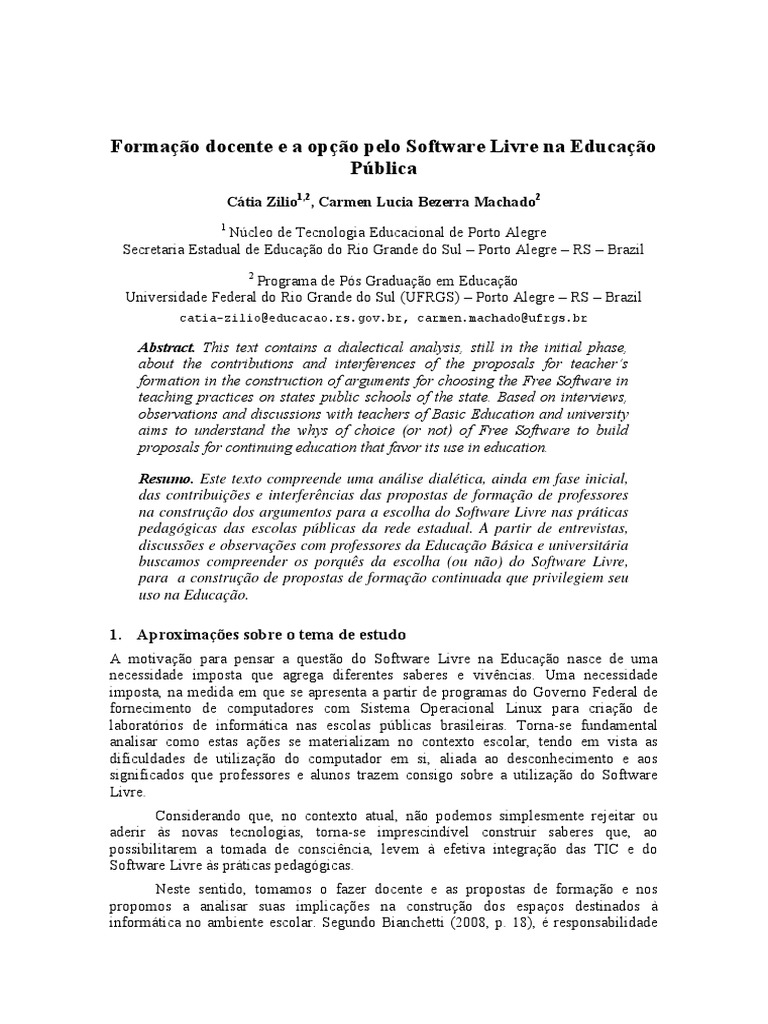 Formação docente e a opção pelo Software Livre na Educação Pública

Cátia Zilio$^{1,2}$, Carmen Lucia Bezerra Machado$^{2}$

$^{1}$ Núcleo de Tecnologia Educacional de Porto Alegre
Secretaria Estadual de Educação do Rio Grande do Sul – Porto Alegre – RS – Brazil

$^{2}$ Programa de Pós Graduação em Educação
Universidade Federal do Rio Grande do Sul (UFRGS) – Porto Alegre – RS – Brazil

catia-zilio@educacao.rs.gov.br, carmen.machado@ufrgs.br

Abstract. This text contains a dialectical analysis, still in the initial phase, about the contributions and interferences of the proposals for teacher's formation in the construction of arguments for choosing the Free Software in teaching practices on states public schools of the state. Based on interviews, observations and discussions with teachers of Basic Education and university aims to understand the whys of choice (or not) of Free Software to build proposals for continuing education that favor its use in education.

Resumo. Este texto compreende uma análise dialética, ainda em fase inicial, das contribuições e interferências das propostas de formação de professores na construção dos argumentos para a escolha do Software Livre nas práticas pedagógicas das escolas públicas da rede estadual. A partir de entrevistas, discussões e observações com professores da Educação Básica e universitária buscamos compreender os porquês da escolha (ou não) do Software Livre, para a construção de propostas de formação continuada que privilegiem seu uso na Educação.

1. Aproximações sobre o tema de estudo

A motivação para pensar a questão do Software Livre na Educação nasce de uma necessidade imposta que agrega diferentes saberes e vivências. Uma necessidade imposta, na medida em que se apresenta a partir de programas do Governo Federal de fornecimento de computadores com Sistema Operacional Linux para criação de laboratórios de informática nas escolas públicas brasileiras. Torna-se fundamental analisar como estas ações se materializam no contexto escolar, tendo em vista as dificuldades de utilização do computador em si, aliada ao desconhecimento e aos significados que professores e alunos trazem consigo sobre a utilização do Software Livre.

Considerando que, no contexto atual, não podemos simplesmente rejeitar ou aderir às novas tecnologias, torna-se imprescindível construir saberes que, ao possibilitarem a tomada de consciência, levem à efetiva integração das TIC e do Software Livre às práticas pedagógicas.

Neste sentido, tomamos o fazer docente e as propostas de formação e nos propomos a analisar suas implicações na construção dos espaços destinados à informática no ambiente escolar. Segundo Bianchetti (2008, p. 18), é responsabilidade